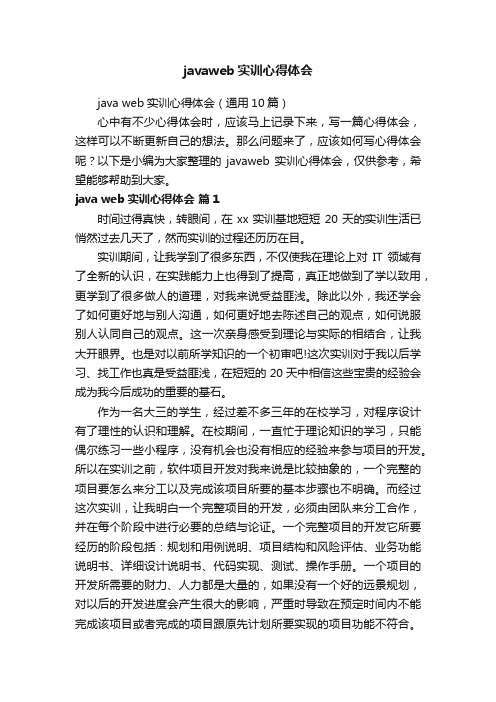 javaweb 实训心得体会

java web 实训心得体会（通用 10 篇）

心中有不少心得体会时，应该马上记录下来，写一篇心得体会，这样可以不断更新自己的想法。那么问题来了，应该如何写心得体会呢？以下是小编为大家整理的 javaweb 实训心得体会，仅供参考，希望能够帮助到大家。

java web 实训心得体会 篇 1

时间过得真快，转眼间，在 xx 实训基地短短 20 天的实训生活已悄然过去几天了，然而实训的过程还历历在目。

实训期间，让我学到了很多东西，不仅使我在理论上对 IT 领域有了全新的认识，在实践能力上也得到了提高，真正地做到了学以致用，更学到了很多做人的道理，对我来说受益匪浅。除此以外，我还学会了如何更好地与别人沟通，如何更好地去陈述自己的观点，如何说服别人认同自己的观点。这一次亲身感受到理论与实际的相结合，让我大开眼界。也是对以前所学知识的一个初审吧!这次实训对于我以后学习、找工作也真是受益匪浅，在短短的 20 天中相信这些宝贵的经验会成为我今后成功的重要的基石。

作为一名大三的学生，经过差不多三年的在校学习，对程序设计有了理性的认识和理解。在校期间，一直忙于理论知识的学习，只能偶尔练习一些小程序，没有机会也没有相应的经验来参与项目的开发。所以在实训之前，软件项目开发对我来说是比较抽象的，一个完整的项目要怎么来分工以及完成该项目所要的基本步骤也不明确。而经过这次实训，让我明白一个完整项目的开发，必须由团队来分工合作，并在每个阶段中进行必要的总结与论证。一个完整项目的开发它所要经历的阶段包括：规划和用例说明、项目结构和风险评估、业务功能说明书、详细设计说明书、代码实现、测试、操作手册。一个项目的开发所需要的财力、人力都是大量的，如果没有一个好的远景规划，对以后的开发进度会产生很大的影响，严重时导致在预定时间内不能完成该项目或者完成的项目跟原先计划所要实现的项目功能不符合。